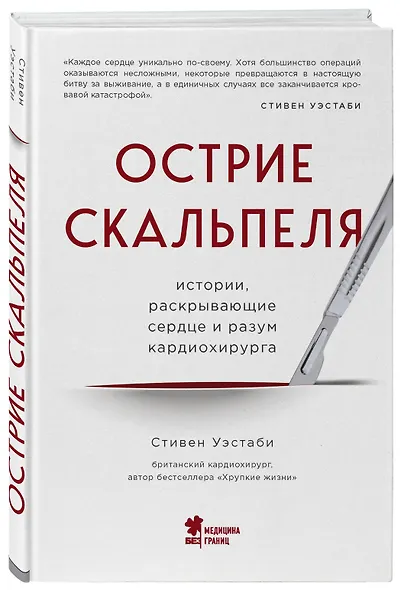 Стивен Уэстаби

ОСТРИЕ СКАЛЬПЕЛЯ

«Каждое сердце уникально по-своему. Хотя большинство операций оказываются несложными, некоторые превращаются в настоящую битву за выживание, а в единичных случаях все заканчивается кровавой катастрофой».

СТИВЕН УЭСТАБИ

ОСТРИЕ СКАЛЬПЕЛЯ

истории, раскрывающие сердце и разум кардиохирурга

Стивен Уэстаби

британский кардиохирург, автор бестселлера «Хрупкие жизни»

МЕДИЦИНА БЕЗ ГРАНИЦ